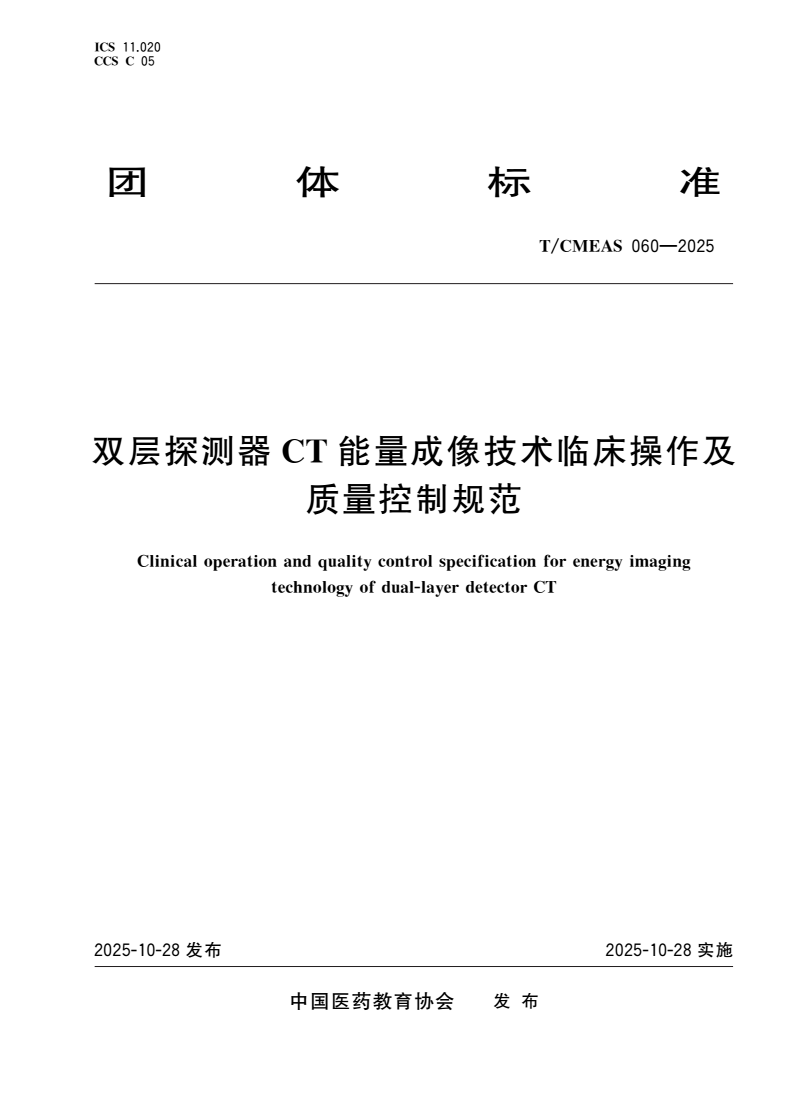 ICS 11.020
CCS C 05

团 体 标 准

T/CMEAS 060—2025

双层探测器 CT 能量成像技术临床操作及质量控制规范

Clinical operation and quality control specification for energy imaging technology of dual-layer detector CT

2025-10-28 发布

2025-10-28 实施

中国医药教育协会 发 布